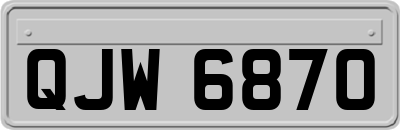 QJW 6870